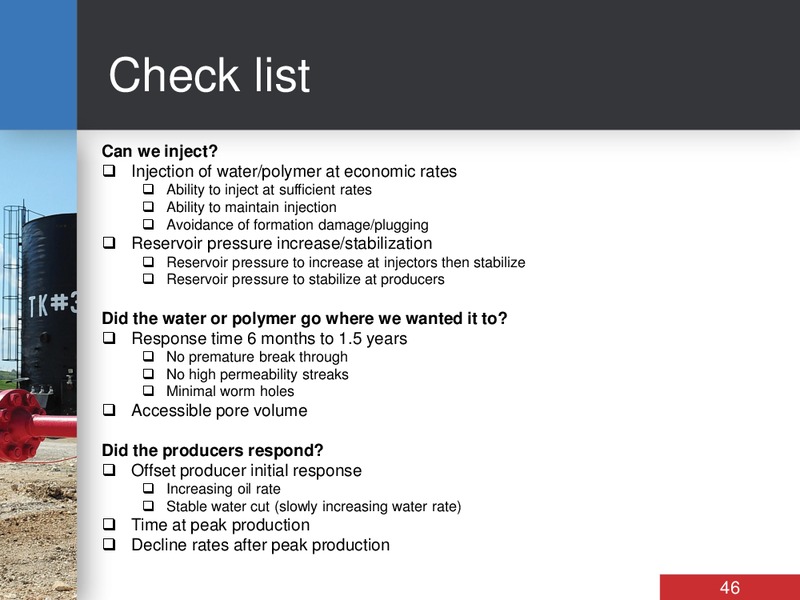 Check list

Can we inject?
❑ Injection of water/polymer at economic rates
❑ Ability to inject at sufficient rates
❑ Ability to maintain injection
❑ Avoidance of formation damage/plugging
❑ Reservoir pressure increase/stabilization
❑ Reservoir pressure to increase at injectors then stabilize
❑ Reservoir pressure to stabilize at producers

Did the water or polymer go where we wanted it to?
❑ Response time 6 months to 1.5 years
❑ No premature break through
❑ No high permeability streaks
❑ Minimal worm holes
❑ Accessible pore volume

Did the producers respond?
❑ Offset producer initial response
❑ Increasing oil rate
❑ Stable water cut (slowly increasing water rate)
❑ Time at peak production
❑ Decline rates after peak production

TK#3

46